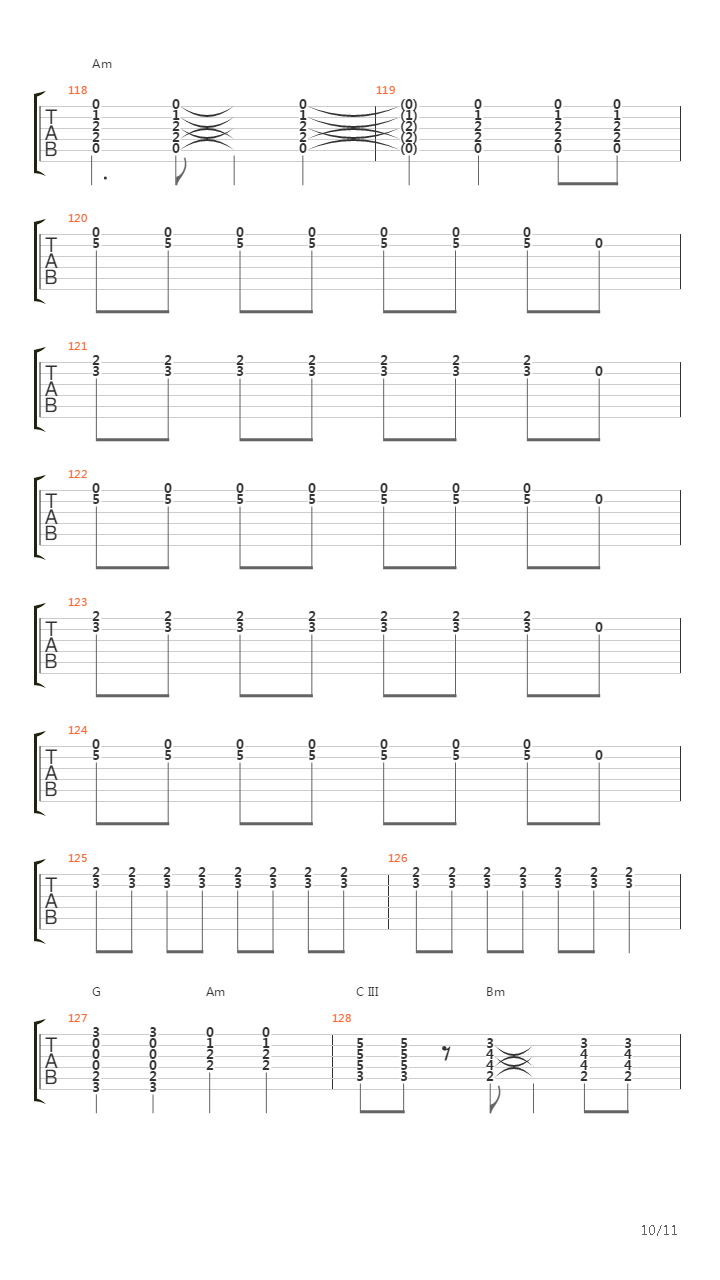 Am

118
T
A
B
0 0 0
1 1 1
2 2 2
2 2 2
0 0 0

119
(0) 0 0 0
(1) 1 1 1
(2) 2 2 2
(2) 2 2 2
(0) 0 0 0

120
T
A
B
0 0 0 0 0 0 0
5 5 5 5 5 5 5 0

121
T
A
B
2 2 2 2 2 2 2
3 3 3 3 3 3 3 0

122
T
A
B
0 0 0 0 0 0 0
5 5 5 5 5 5 5 0

123
T
A
B
2 2 2 2 2 2 2
3 3 3 3 3 3 3 0

124
T
A
B
0 0 0 0 0 0 0
5 5 5 5 5 5 5 0

125
T
A
B
2 2 2 2 2 2 2 2
3 3 3 3 3 3 3 3

126
2 2 2 2 2 2 2
3 3 3 3 3 3 3

G Am C III Bm

127
T
A
B
3 3 0 0
0 0 1 1
0 0 2 2
0 0 2 2
2 2
3 3

128
5 5 3 3 3
5 5 4 4 4
5 5 4 4 4
3 3 2 2 2

10/11